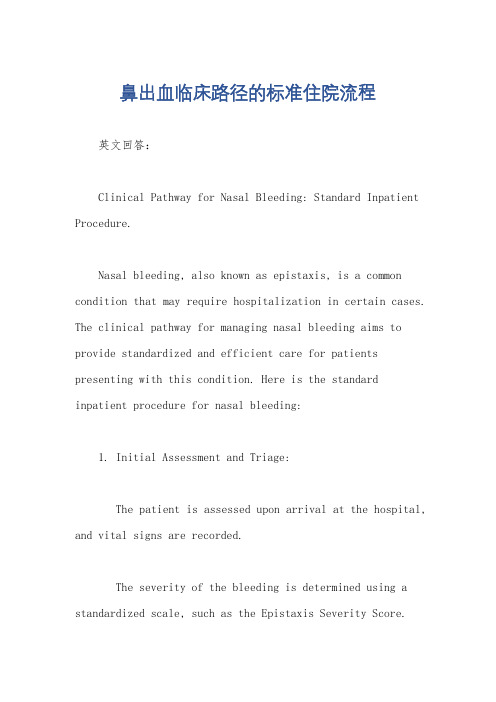 鼻出血临床路径的标准住院流程

英文回答：

Clinical Pathway for Nasal Bleeding: Standard Inpatient Procedure.

Nasal bleeding, also known as epistaxis, is a common condition that may require hospitalization in certain cases. The clinical pathway for managing nasal bleeding aims to provide standardized and efficient care for patients presenting with this condition. Here is the standard inpatient procedure for nasal bleeding:

1. Initial Assessment and Triage:

The patient is assessed upon arrival at the hospital, and vital signs are recorded.

The severity of the bleeding is determined using a standardized scale, such as the Epistaxis Severity Score.